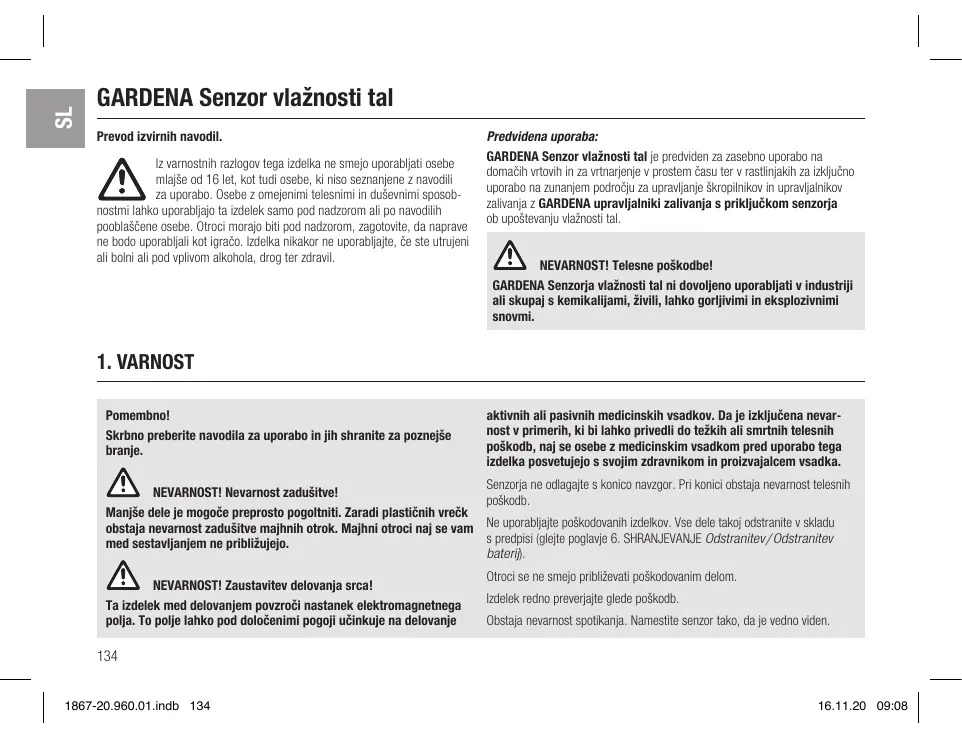 SL

GARDENA Senzor vlažnosti tal

Prevod izvirnih navodil.

Iz varnostnih razlogov tega izdelka ne smejo uporabljati osebe mlajše od 16 let, kot tudi osebe, ki niso seznanjene z navodili za uporabo. Osebe z omejenimi telesnimi in duševnimi sposobnostmi lahko uporabljajo ta izdelek samo pod nadzorom ali po navodilih pooblaščene osebe. Otroci morajo biti pod nadzorom, zagotovite, da naprave ne bodo uporabljali kot igračo. Izdelka nikakor ne uporabljajte, če ste utrujeni ali bolni ali pod vplivom alkohola, drog ter zdravil.

Predvidena uporaba:

GARDENA Senzor vlažnosti tal je predviden za zasebno uporabo na domačih vrtovih in za vrtnarjenje v prostem času ter v rastlinjakih za izključno uporabo na zunanjem področju za upravljanje škropilnikov in upravljalnikov zalivanja z GARDENA upravljalniki zalivanja s priključkom senzorja ob upoštevanju vlažnosti tal.

NEVARNOST! Telesne poškodbe!

GARDENA Senzorja vlažnosti tal ni dovoljeno uporabljati v industriji ali skupaj s kemikalijami, živili, lahko gorljivimi in eksplozivnimi snovmi.

1. VARNOST

Pomembno!

Skrbno preberite navodila za uporabo in jih shranite za poznejše branje.

NEVARNOST! Nevarnost zadušitve!

Manjše dele je mogoče preprosto pogoltniti. Zaradi plastičnih vrečk obstaja nevarnost zadušitve majhnih otrok. Majhni otroci naj se vam med sestavljanjem ne približujejo.

NEVARNOST! Zaustavitev delovanja srca!

Ta izdelek med delovanjem povzroči nastanek elektromagnetnega polja. To polje lahko pod določenimi pogoji učinkuje na delovanje aktivnih ali pasivnih medicinskih vsadkov. Da je izključena nevarnost v primerih, ki bi lahko privedli do težkih ali smrtnih telesnih poškodb, naj se osebe z medicinskim vsadkom pred uporabo tega izdelka posvetujejo s svojim zdravnikom in proizvajalcem vsadka.

Senzorja ne odlagajte s konico navzgor. Pri konici obstaja nevarnost telesnih poškodb.

Ne uporabljajte poškodovanih izdelkov. Vse dele takoj odstranite v skladu s predpisi (glejte poglavje 6. SHRANJEVANJE Odstranitev / Odstranitev baterij).

Otroci se ne smejo približevati poškodovanim delom.

Izdelek redno preverjajte glede poškodb.

Obstaja nevarnost spotikanja. Namestite senzor tako, da je vedno viden.

134

1867-20.960.01.indb 134

16.11.20 09:08